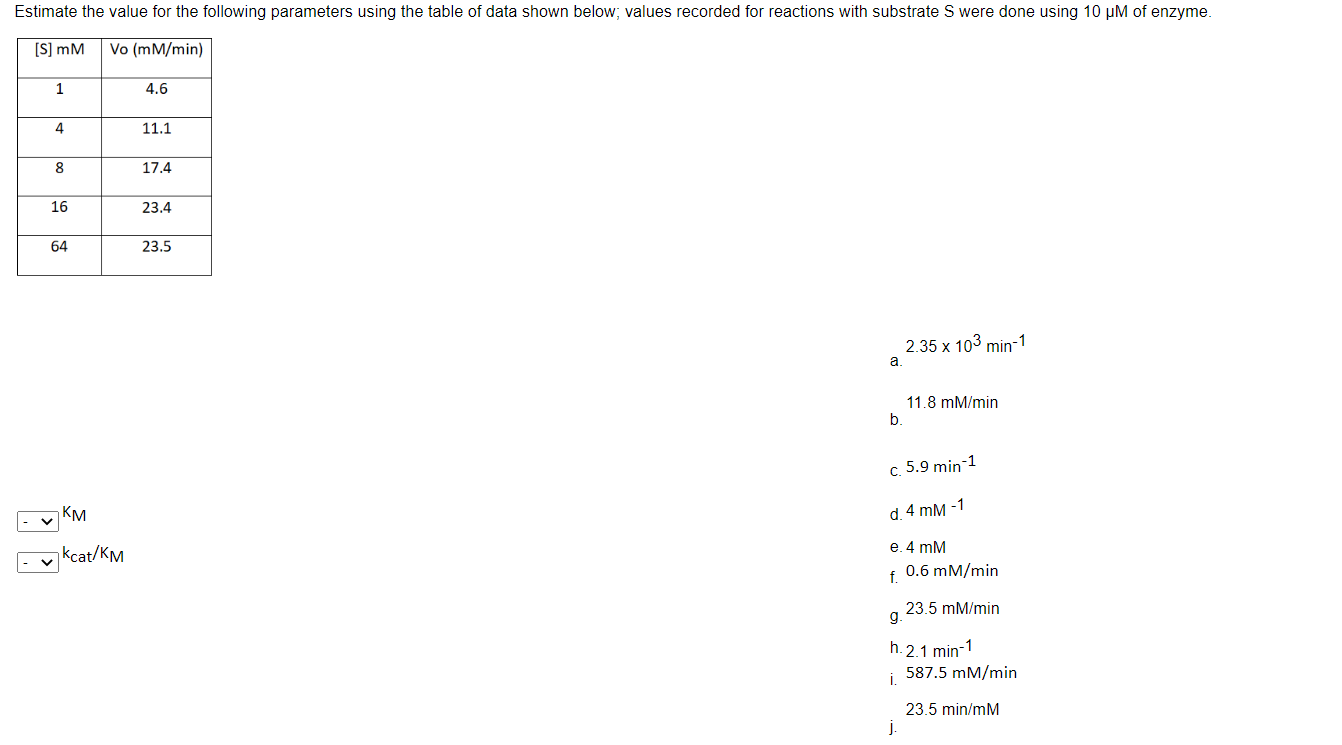 Estimate the value for the following parameters using the table of data shown below; values recorded for reactions with substrate S were done using 10 μM of enzyme.

| [S] mM | Vo (mM/min) |
|---|---|
| 1 | 4.6 |
| 4 | 11.1 |
| 8 | 17.4 |
| 16 | 23.4 |
| 64 | 23.5 |

- $K_M$

- $k_{cat}/K_M$

a. $2.35 \times 10^3$ min$^{-1}$

b. 11.8 mM/min

c. 5.9 min$^{-1}$

d. 4 mM $^{-1}$

e. 4 mM

f. 0.6 mM/min

g. 23.5 mM/min

h. 2.1 min$^{-1}$

i. 587.5 mM/min

j. 23.5 min/mM